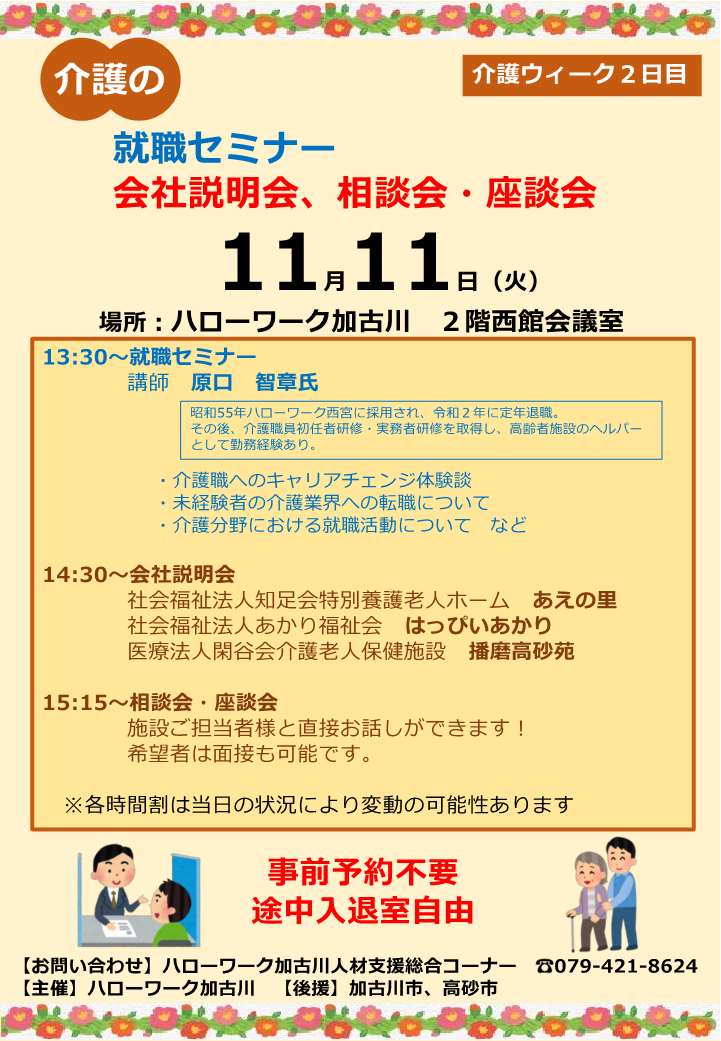 介護の

介護ウィーク２日目

就職セミナー
会社説明会、相談会・座談会

11月11日（火）

場所：ハローワーク加古川　２階西館会議室

13:30～就職セミナー
講師　原口　智章氏

昭和55年ハローワーク西宮に採用され、令和２年に定年退職。
その後、介護職員初任者研修・実務者研修を取得し、高齢者施設のヘルパーとして勤務経験あり。

・介護職へのキャリアチェンジ体験談
・未経験者の介護業界への転職について
・介護分野における就職活動について　など

14:30～会社説明会
社会福祉法人知足会特別養護老人ホーム　あえの里
社会福祉法人あかり福祉会　はっぴいあかり
医療法人閑谷会介護老人保健施設　播磨高砂苑

15:15～相談会・座談会
施設ご担当者様と直接お話しができます！
希望者は面接も可能です。

※各時間割は当日の状況により変動の可能性あります

事前予約不要
途中入退室自由

【お問い合わせ】ハローワーク加古川人材支援総合コーナー　☎079-421-8624
【主催】ハローワーク加古川　【後援】加古川市、高砂市